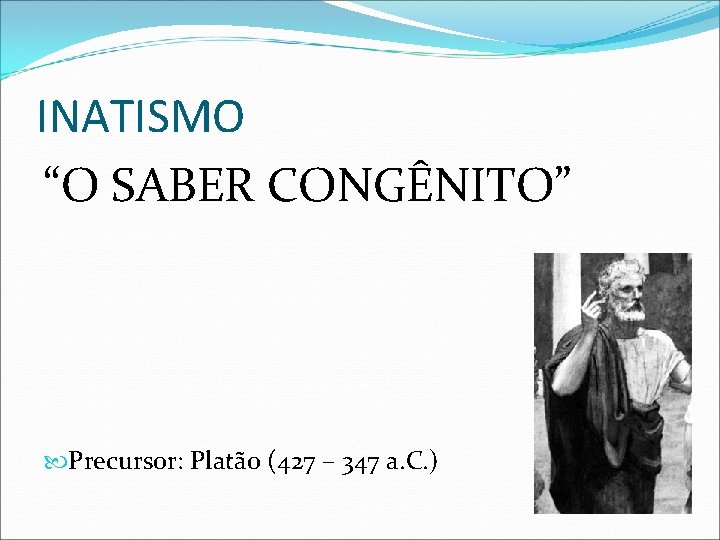 INATISMO

“O SABER CONGÊNITO”

Precursor: Platão (427 – 347 a.C.)